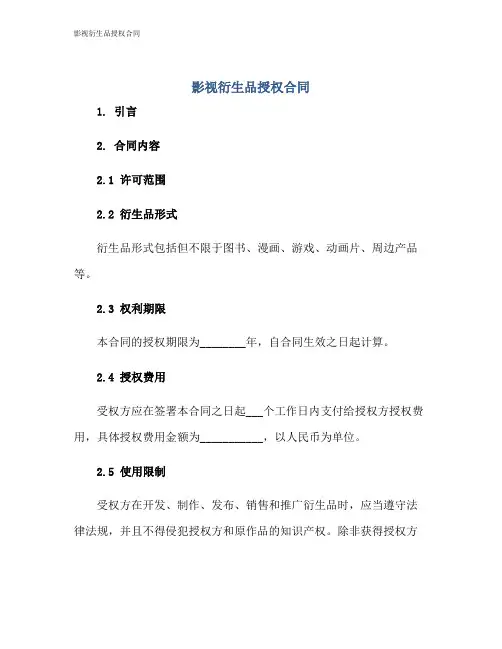 影视衍生品授权合同

影视衍生品授权合同

1. 引言

2. 合同内容

2.1 许可范围

2.2 衍生品形式

衍生品形式包括但不限于图书、漫画、游戏、动画片、周边产品等。

2.3 权利期限

本合同的授权期限为________年，自合同生效之日起计算。

2.4 授权费用

受权方应在签署本合同之日起___个工作日内支付给授权方授权费用，具体授权费用金额为___________，以人民币为单位。

2.5 使用限制

受权方在开发、制作、发布、销售和推广衍生品时，应当遵守法律法规，并且不得侵犯授权方和原作品的知识产权。除非获得授权方